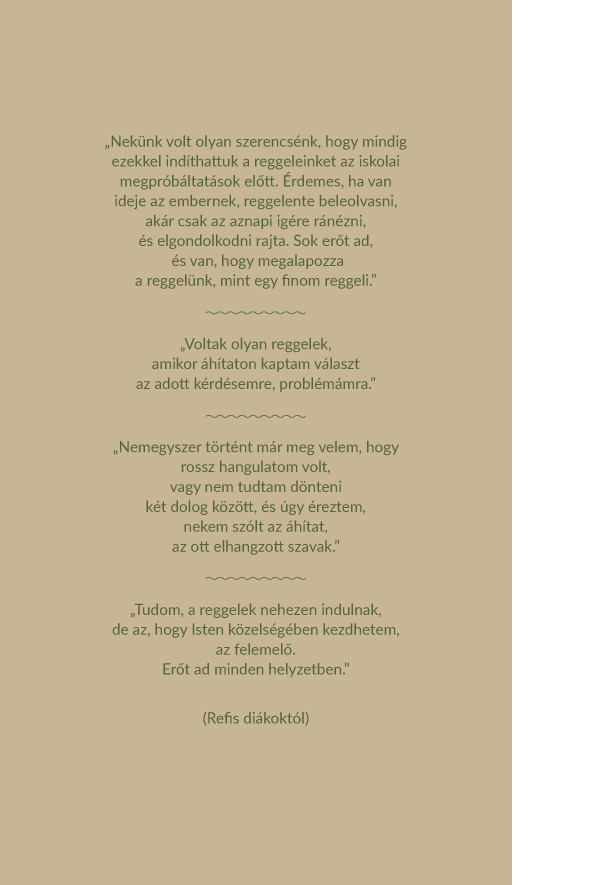 „Nekünk volt olyan szerencsénk, hogy mindig ezekkel indíthattuk a reggeleinket az iskolai megpróbáltatások előtt. Érdemes, ha van ideje az embernek, reggelente beleolvasni, akár csak az aznapi igére ránézni, és elgondolkodni rajta. Sok erőt ad, és van, hogy megalapozza a reggelünk, mint egy finom reggeli.”

„Voltak olyan reggelek, amikor áhítaton kaptam választ az adott kérdésemre, problémámra.”

„Nemegyszer történt már meg velem, hogy rossz hangulatom volt, vagy nem tudtam dönteni két dolog között, és úgy éreztem, nekem szólt az áhítat, az ott elhangzott szavak.”

„Tudom, a reggelek nehezen indulnak, de az, hogy Isten közelségében kezdhetem, az felemelő. Erőt ad minden helyzetben.”

(Refis diákoktól)